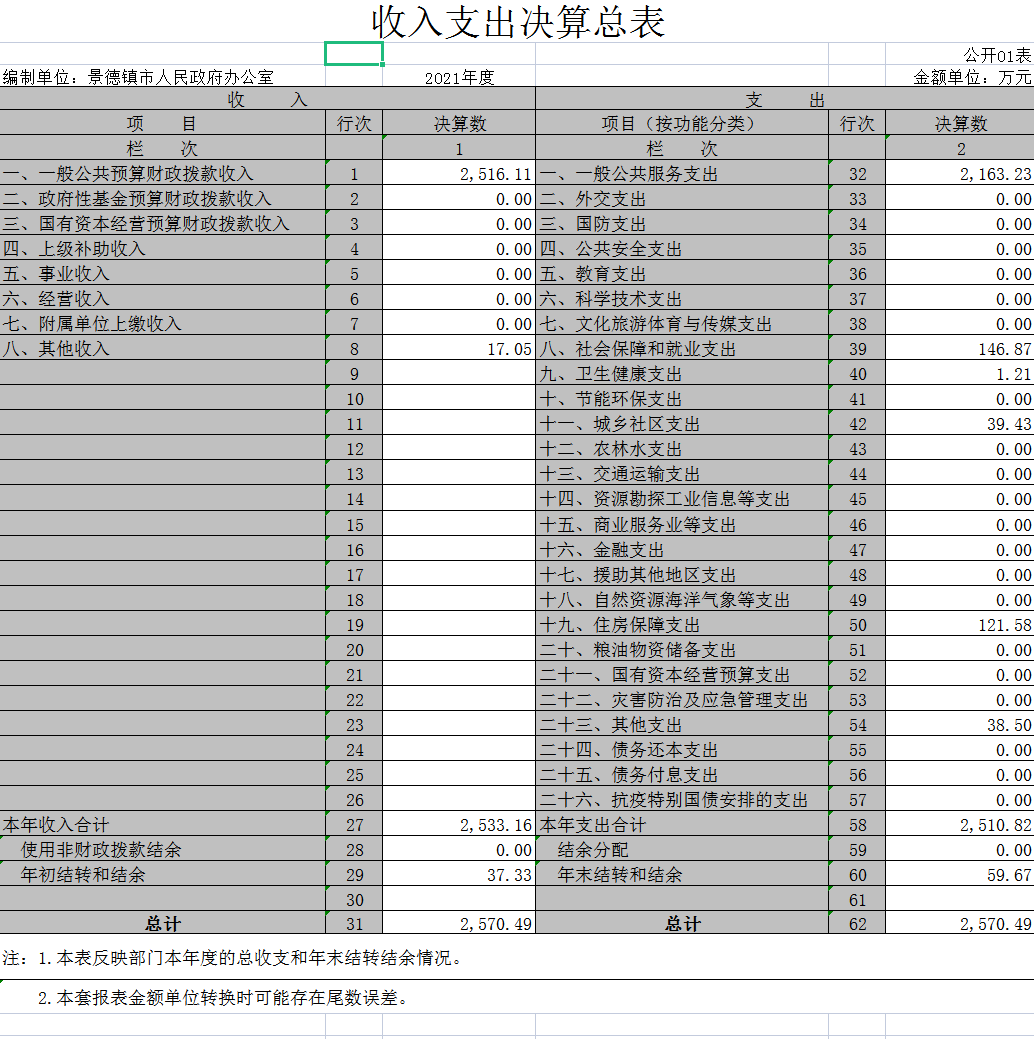 收入支出决算总表

公开01表

编制单位：景德镇市人民政府办公室　　2021年度　　金额单位：万元

| 收　　入 | | | 支　　出 | | |
|---|---|---|---|---|---|
| 项　　目 | 行次 | 决算数 | 项目（按功能分类） | 行次 | 决算数 |
| 栏　　次 | | 1 | 栏　　次 | | 2 |
| 一、一般公共预算财政拨款收入 | 1 | 2,516.11 | 一、一般公共服务支出 | 32 | 2,163.23 |
| 二、政府性基金预算财政拨款收入 | 2 | 0.00 | 二、外交支出 | 33 | 0.00 |
| 三、国有资本经营预算财政拨款收入 | 3 | 0.00 | 三、国防支出 | 34 | 0.00 |
| 四、上级补助收入 | 4 | 0.00 | 四、公共安全支出 | 35 | 0.00 |
| 五、事业收入 | 5 | 0.00 | 五、教育支出 | 36 | 0.00 |
| 六、经营收入 | 6 | 0.00 | 六、科学技术支出 | 37 | 0.00 |
| 七、附属单位上缴收入 | 7 | 0.00 | 七、文化旅游体育与传媒支出 | 38 | 0.00 |
| 八、其他收入 | 8 | 17.05 | 八、社会保障和就业支出 | 39 | 146.87 |
| | 9 | | 九、卫生健康支出 | 40 | 1.21 |
| | 10 | | 十、节能环保支出 | 41 | 0.00 |
| | 11 | | 十一、城乡社区支出 | 42 | 39.43 |
| | 12 | | 十二、农林水支出 | 43 | 0.00 |
| | 13 | | 十三、交通运输支出 | 44 | 0.00 |
| | 14 | | 十四、资源勘探工业信息等支出 | 45 | 0.00 |
| | 15 | | 十五、商业服务业等支出 | 46 | 0.00 |
| | 16 | | 十六、金融支出 | 47 | 0.00 |
| | 17 | | 十七、援助其他地区支出 | 48 | 0.00 |
| | 18 | | 十八、自然资源海洋气象等支出 | 49 | 0.00 |
| | 19 | | 十九、住房保障支出 | 50 | 121.58 |
| | 20 | | 二十、粮油物资储备支出 | 51 | 0.00 |
| | 21 | | 二十一、国有资本经营预算支出 | 52 | 0.00 |
| | 22 | | 二十二、灾害防治及应急管理支出 | 53 | 0.00 |
| | 23 | | 二十三、其他支出 | 54 | 38.50 |
| | 24 | | 二十四、债务还本支出 | 55 | 0.00 |
| | 25 | | 二十五、债务付息支出 | 56 | 0.00 |
| | 26 | | 二十六、抗疫特别国债安排的支出 | 57 | 0.00 |
| 本年收入合计 | 27 | 2,533.16 | 本年支出合计 | 58 | 2,510.82 |
| 使用非财政拨款结余 | 28 | 0.00 | 结余分配 | 59 | 0.00 |
| 年初结转和结余 | 29 | 37.33 | 年末结转和结余 | 60 | 59.67 |
| | 30 | | | 61 | |
| 总计 | 31 | 2,570.49 | 总计 | 62 | 2,570.49 |

注：1.本表反映部门本年度的总收支和年末结转结余情况。

2.本套报表金额单位转换时可能存在尾数误差。